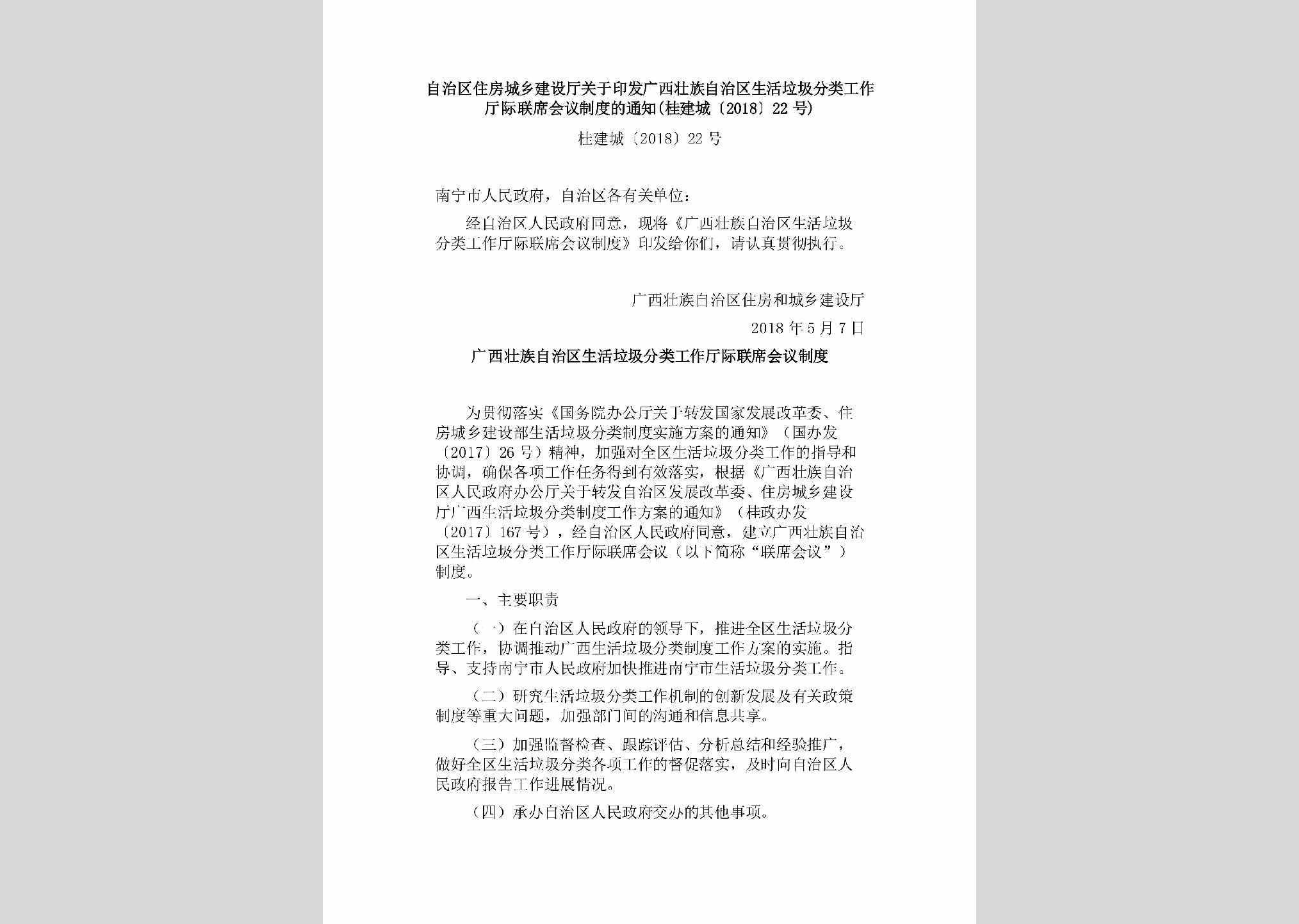 自治区住房城乡建设厅关于印发广西壮族自治区生活垃圾分类工作厅际联席会议制度的通知(桂建城〔2018〕22号)

桂建城〔2018〕22号

南宁市人民政府，自治区各有关单位：

经自治区人民政府同意，现将《广西壮族自治区生活垃圾分类工作厅际联席会议制度》印发给你们，请认真贯彻执行。

广西壮族自治区住房和城乡建设厅

2018年5月7日

广西壮族自治区生活垃圾分类工作厅际联席会议制度

为贯彻落实《国务院办公厅关于转发国家发展改革委、住房城乡建设部生活垃圾分类制度实施方案的通知》（国办发〔2017〕26号）精神，加强对全区生活垃圾分类工作的指导和协调，确保各项工作任务得到有效落实，根据《广西壮族自治区人民政府办公厅关于转发自治区发展改革委、住房城乡建设厅广西生活垃圾分类制度工作方案的通知》（桂政办发〔2017〕167号），经自治区人民政府同意，建立广西壮族自治区生活垃圾分类工作厅际联席会议（以下简称“联席会议”）制度。

一、主要职责

（一）在自治区人民政府的领导下，推进全区生活垃圾分类工作，协调推动广西生活垃圾分类制度工作方案的实施。指导、支持南宁市人民政府加快推进南宁市生活垃圾分类工作。

（二）研究生活垃圾分类工作机制的创新发展及有关政策制度等重大问题，加强部门间的沟通和信息共享。

（三）加强监督检查、跟踪评估、分析总结和经验推广，做好全区生活垃圾分类各项工作的督促落实，及时向自治区人民政府报告工作进展情况。

（四）承办自治区人民政府交办的其他事项。